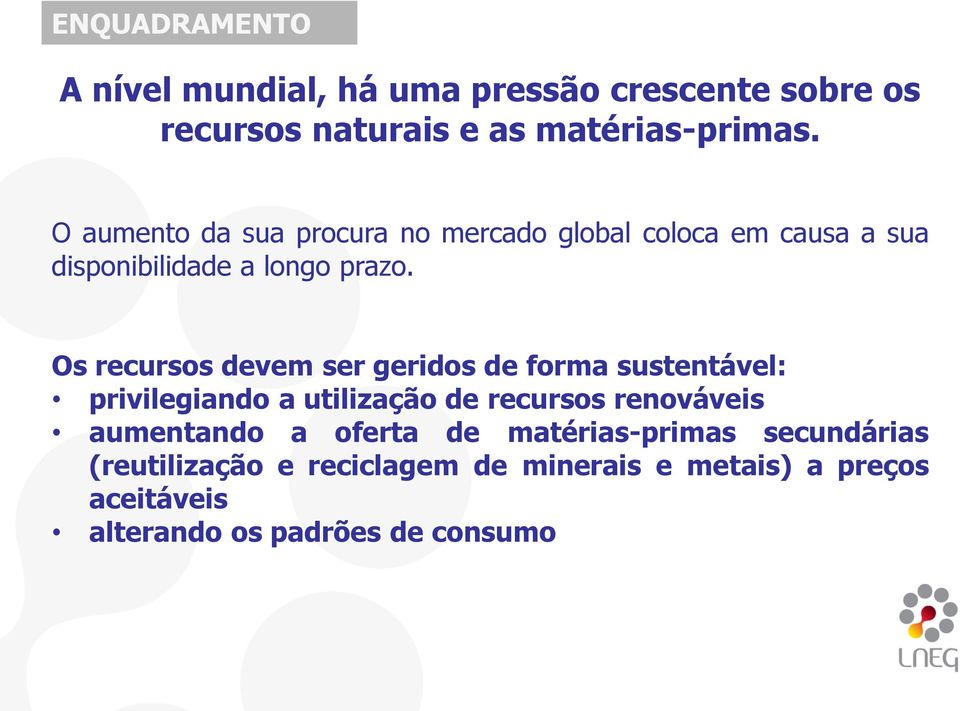 ENQUADRAMENTO

A nível mundial, há uma pressão crescente sobre os recursos naturais e as matérias-primas.

O aumento da sua procura no mercado global coloca em causa a sua disponibilidade a longo prazo.

Os recursos devem ser geridos de forma sustentável:
• privilegiando a utilização de recursos renováveis
• aumentando a oferta de matérias-primas secundárias (reutilização e reciclagem de minerais e metais) a preços aceitáveis
• alterando os padrões de consumo

LNEG